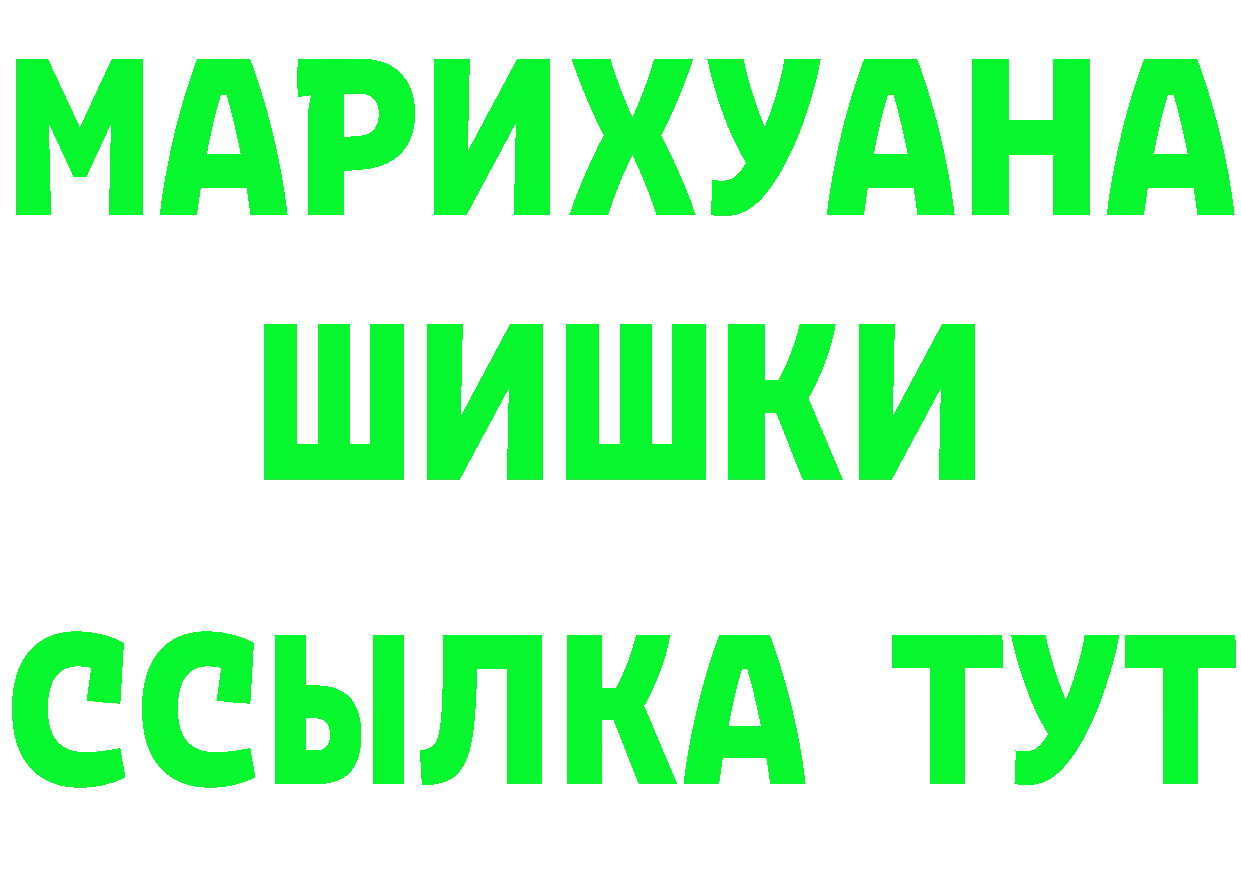 МАРИХУАНА
ШИШКИ
ССЫЛКА ТУТ